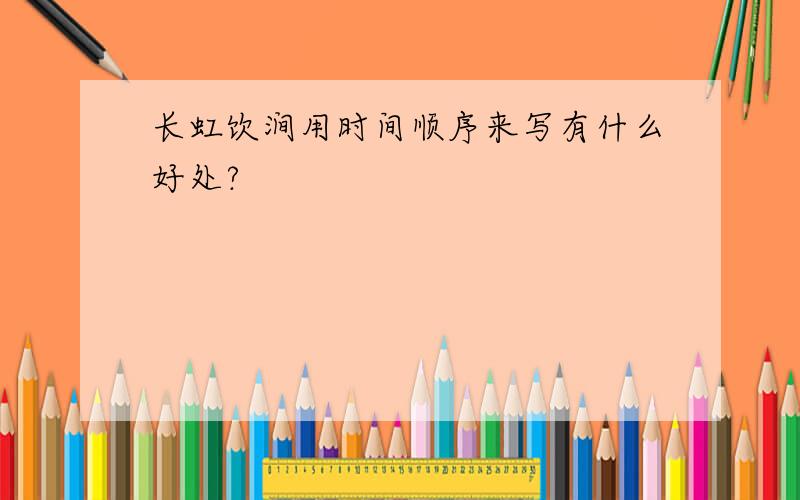 长虹饮涧用时间顺序来写有什么好处?

0 1 2 3 4 5 6 7 8 9 10 11 12 13 14 15 16 17 18 19 20 21 22 23 24 25 26 27 28 29 30